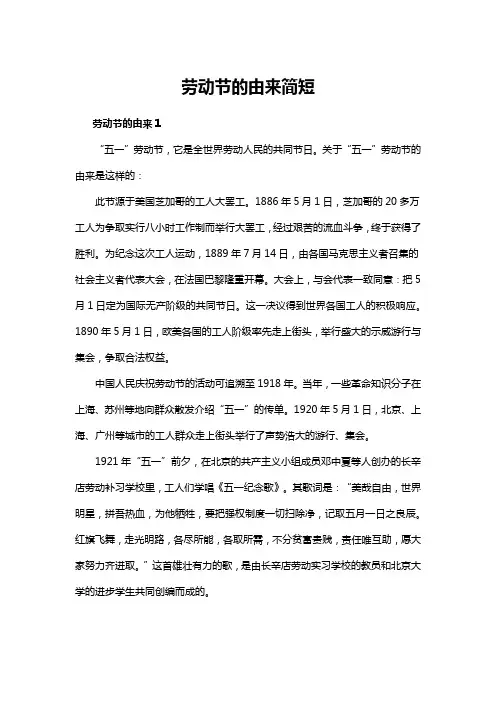 劳动节的由来简短

劳动节的由来1

“五一”劳动节，它是全世界劳动人民的共同节日。关于“五一”劳动节的由来是这样的：

此节源于美国芝加哥的工人大罢工。1886年5月1日，芝加哥的20多万工人为争取实行八小时工作制而举行大罢工，经过艰苦的流血斗争，终于获得了胜利。为纪念这次工人运动，1889年7月14日，由各国马克思主义者召集的社会主义者代表大会，在法国巴黎隆重开幕。大会上，与会代表一致同意：把5月1日定为国际无产阶级的共同节日。这一决议得到世界各国工人的积极响应。1890年5月1日，欧美各国的工人阶级率先走上街头，举行盛大的示威游行与集会，争取合法权益。

中国人民庆祝劳动节的活动可追溯至1918年。当年，一些革命知识分子在上海、苏州等地向群众散发介绍“五一”的传单。1920年5月1日，北京、上海、广州等城市的工人群众走上街头举行了声势浩大的游行、集会。

1921年“五一”前夕，在北京的共产主义小组成员邓中夏等人创办的长辛店劳动补习学校里，工人们学唱《五一纪念歌》。其歌词是：“美哉自由，世界明星，拼吾热血，为他牺牲，要把强权制度一切扫除净，记取五月一日之良辰。红旗飞舞，走光明路，各尽所能，各取所需，不分贫富贵贱，责任唯互助，愿大家努力齐进取。”这首雄壮有力的歌，是由长辛店劳动实习学校的教员和北京大学的进步学生共同创编而成的。